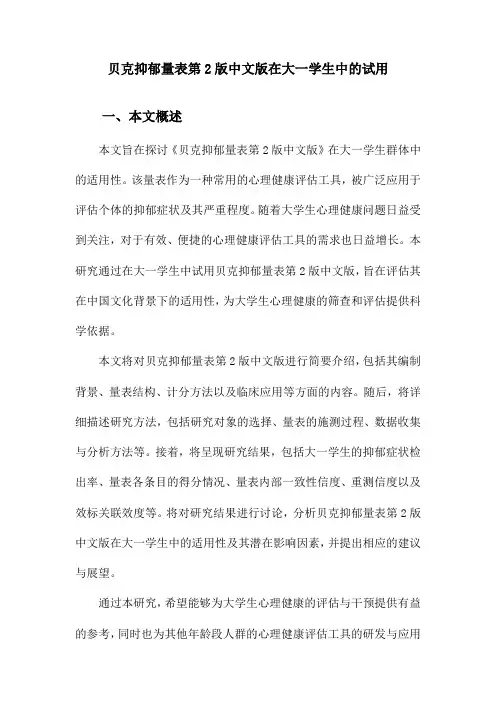 贝克抑郁量表第2版中文版在大一学生中的试用

一、本文概述

本文旨在探讨《贝克抑郁量表第2版中文版》在大一学生群体中的适用性。该量表作为一种常用的心理健康评估工具，被广泛应用于评估个体的抑郁症状及其严重程度。随着大学生心理健康问题日益受到关注，对于有效、便捷的心理健康评估工具的需求也日益增长。本研究通过在大一学生中试用贝克抑郁量表第2版中文版，旨在评估其在中国文化背景下的适用性，为大学生心理健康的筛查和评估提供科学依据。

本文将对贝克抑郁量表第2版中文版进行简要介绍，包括其编制背景、量表结构、计分方法以及临床应用等方面的内容。随后，将详细描述研究方法，包括研究对象的选择、量表的施测过程、数据收集与分析方法等。接着，将呈现研究结果，包括大一学生的抑郁症状检出率、量表各条目的得分情况、量表内部一致性信度、重测信度以及效标关联效度等。将对研究结果进行讨论，分析贝克抑郁量表第2版中文版在大一学生中的适用性及其潜在影响因素，并提出相应的建议与展望。

通过本研究，希望能够为大学生心理健康的评估与干预提供有益的参考，同时也为其他年龄段人群的心理健康评估工具的研发与应用